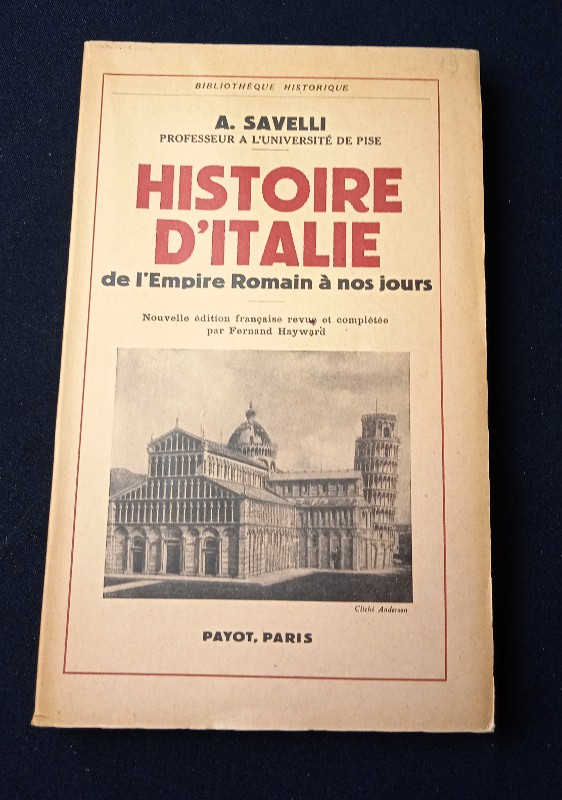 BIBLIOTHÈQUE HISTORIQUE

A. SAVELLI
PROFESSEUR A L'UNIVERSITÉ DE PISE

HISTOIRE D'ITALIE
de l'Empire Romain à nos jours

Nouvelle édition française revue et complétée par Fernand Hayward

Cliché Anderson

PAYOT, PARIS